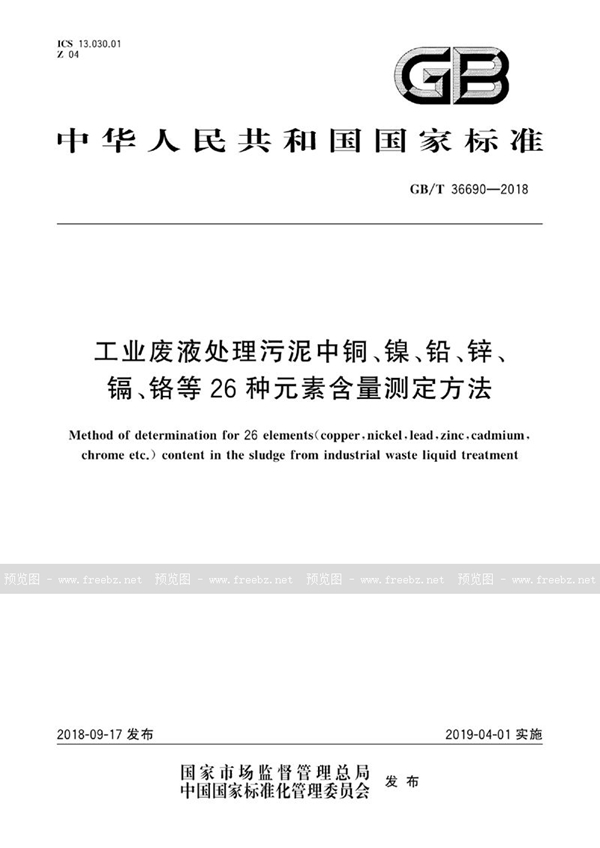 ICS 13.030.01
Z 04

GB

中华人民共和国国家标准

GB/T 36690—2018

工业废液处理污泥中铜、镍、铅、锌、镉、铬等26种元素含量测定方法

Method of determination for 26 elements(copper, nickel, lead, zinc, cadmium, chrome etc.) content in the sludge from industrial waste liquid treatment

预览图 - www.freebz.net 预览图 - www.freebz.net 预览图 - www.freebz.net 预览图 - www.freebz.net

2018-09-17 发布

2019-04-01 实施

国家市场监督管理总局
中国国家标准化管理委员会 发布